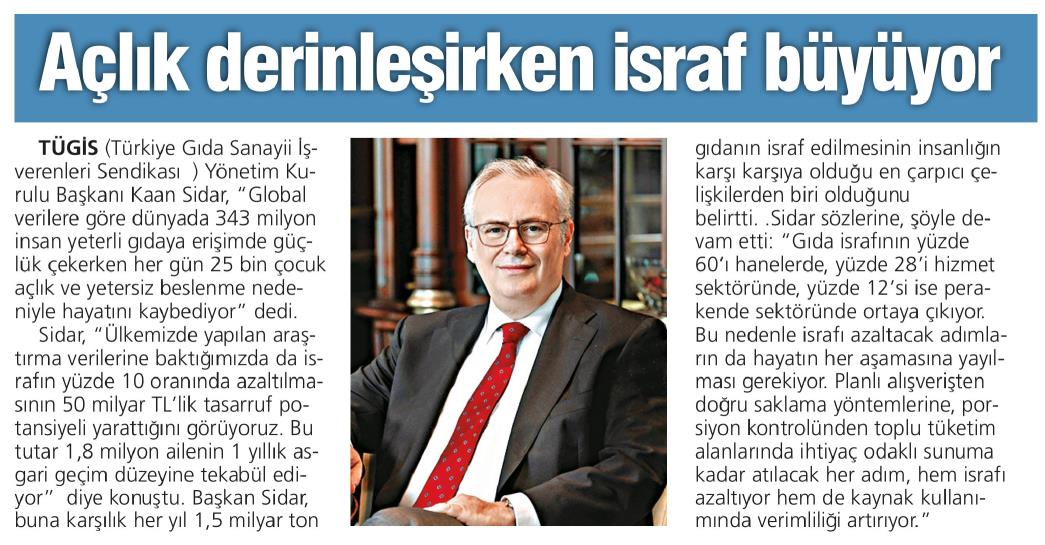 Açlık derinleşirken israf büyüyor

TÜGİS (Türkiye Gıda Sanayii İşverenleri Sendikası ) Yönetim Kurulu Başkanı Kaan Sidar, "Global verilere göre dünyada 343 milyon insan yeterli gıdaya erişimde güçlük çekerken her gün 25 bin çocuk açlık ve yetersiz beslenme nedeniyle hayatını kaybediyor" dedi.

Sidar, "Ülkemizde yapılan araştırma verilerine baktığımızda da israfın yüzde 10 oranında azaltılmasının 50 milyar TL'lik tasarruf potansiyeli yarattığını görüyoruz. Bu tutar 1,8 milyon ailenin 1 yıllık asgari geçim düzeyine tekabül ediyor" diye konuştu. Başkan Sidar, buna karşılık her yıl 1,5 milyar ton gıdanın israf edilmesinin insanlığın karşı karşıya olduğu en çarpıcı çelişkilerden biri olduğunu belirtti. .Sidar sözlerine, şöyle devam etti: "Gıda israfının yüzde 60'ı hanelerde, yüzde 28'i hizmet sektöründe, yüzde 12'si ise perakende sektöründe ortaya çıkıyor. Bu nedenle israfı azaltacak adımların da hayatın her aşamasına yayılması gerekiyor. Planlı alışverişten doğru saklama yöntemlerine, porsiyon kontrolünden toplu tüketim alanlarında ihtiyaç odaklı sunuma kadar atılacak her adım, hem israfı azaltıyor hem de kaynak kullanımında verimliliği artırıyor."